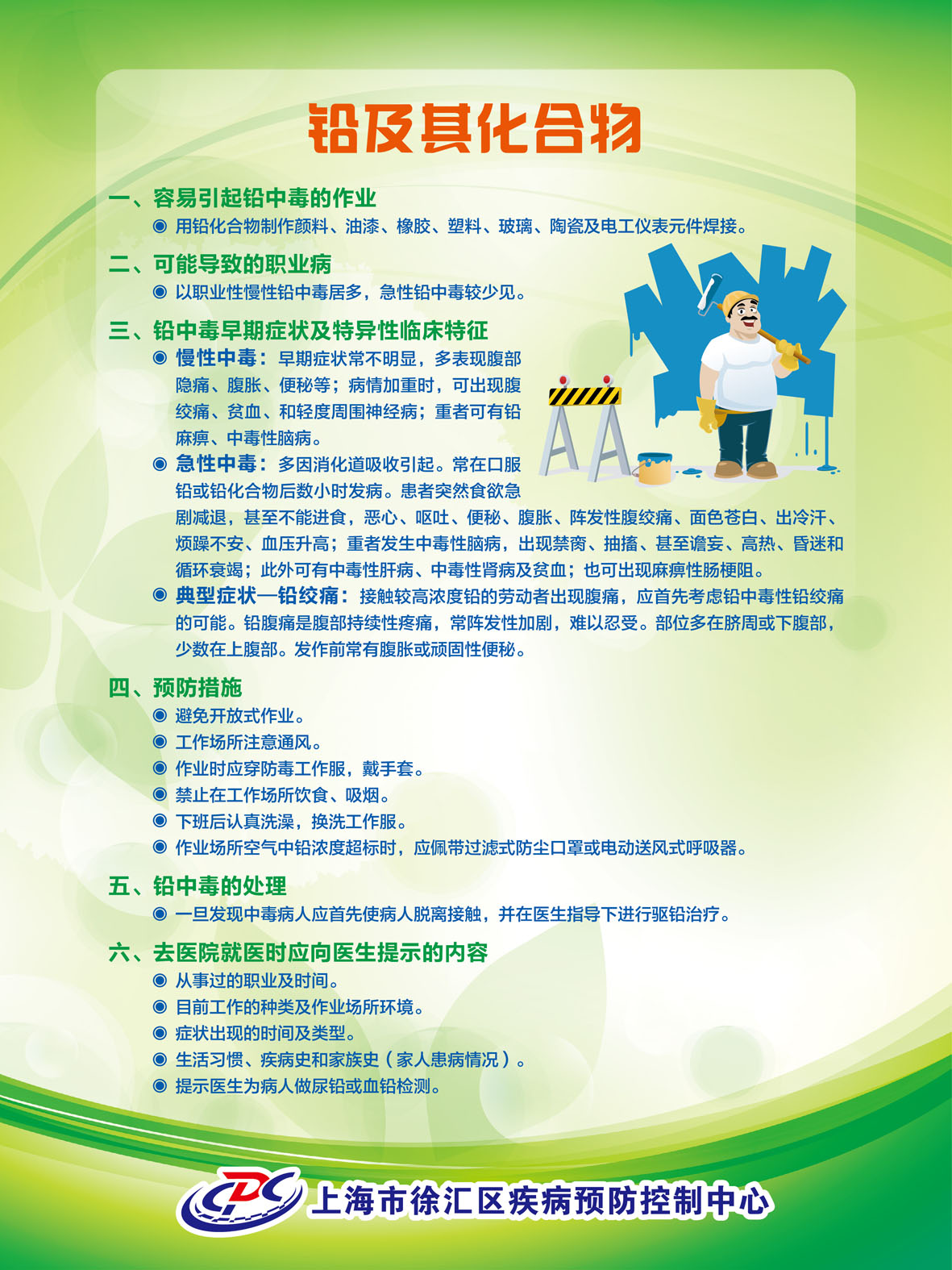 铅及其化合物

一、容易引起铅中毒的作业

◉ 用铅化合物制作颜料、油漆、橡胶、塑料、玻璃、陶瓷及电工仪表元件焊接。

二、可能导致的职业病

◉ 以职业性慢性铅中毒居多，急性铅中毒较少见。

三、铅中毒早期症状及特异性临床特征

◉ 慢性中毒：早期症状常不明显，多表现腹部隐痛、腹胀、便秘等；病情加重时，可出现腹绞痛、贫血、和轻度周围神经病；重者可有铅麻痹、中毒性脑病。

◉ 急性中毒：多因消化道吸收引起。常在口服铅或铅化合物后数小时发病。患者突然食欲急剧减退，甚至不能进食，恶心、呕吐、便秘、腹胀、阵发性腹绞痛、面色苍白、出冷汗、烦躁不安、血压升高；重者发生中毒性脑病，出现禁脔、抽搐、甚至谵妄、高热、昏迷和循环衰竭；此外可有中毒性肝病、中毒性肾病及贫血；也可出现麻痹性肠梗阻。

◉ 典型症状—铅绞痛：接触较高浓度铅的劳动者出现腹痛，应首先考虑铅中毒性铅绞痛的可能。铅腹痛是腹部持续性疼痛，常阵发性加剧，难以忍受。部位多在脐周或下腹部，少数在上腹部。发作前常有腹胀或顽固性便秘。

四、预防措施

◉ 避免开放式作业。
◉ 工作场所注意通风。
◉ 作业时应穿防毒工作服，戴手套。
◉ 禁止在工作场所饮食、吸烟。
◉ 下班后认真洗澡，换洗工作服。
◉ 作业场所空气中铅浓度超标时，应佩带过滤式防尘口罩或电动送风式呼吸器。

五、铅中毒的处理

◉ 一旦发现中毒病人应首先使病人脱离接触，并在医生指导下进行驱铅治疗。

六、去医院就医时应向医生提示的内容

◉ 从事过的职业及时间。
◉ 目前工作的种类及作业场所环境。
◉ 症状出现的时间及类型。
◉ 生活习惯、疾病史和家族史（家人患病情况）。
◉ 提示医生为病人做尿铅或血铅检测。

CDC 上海市徐汇区疾病预防控制中心